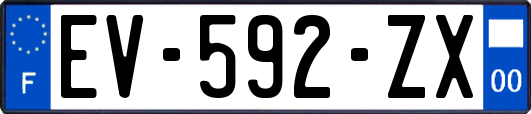 F

EV-592-ZX

00